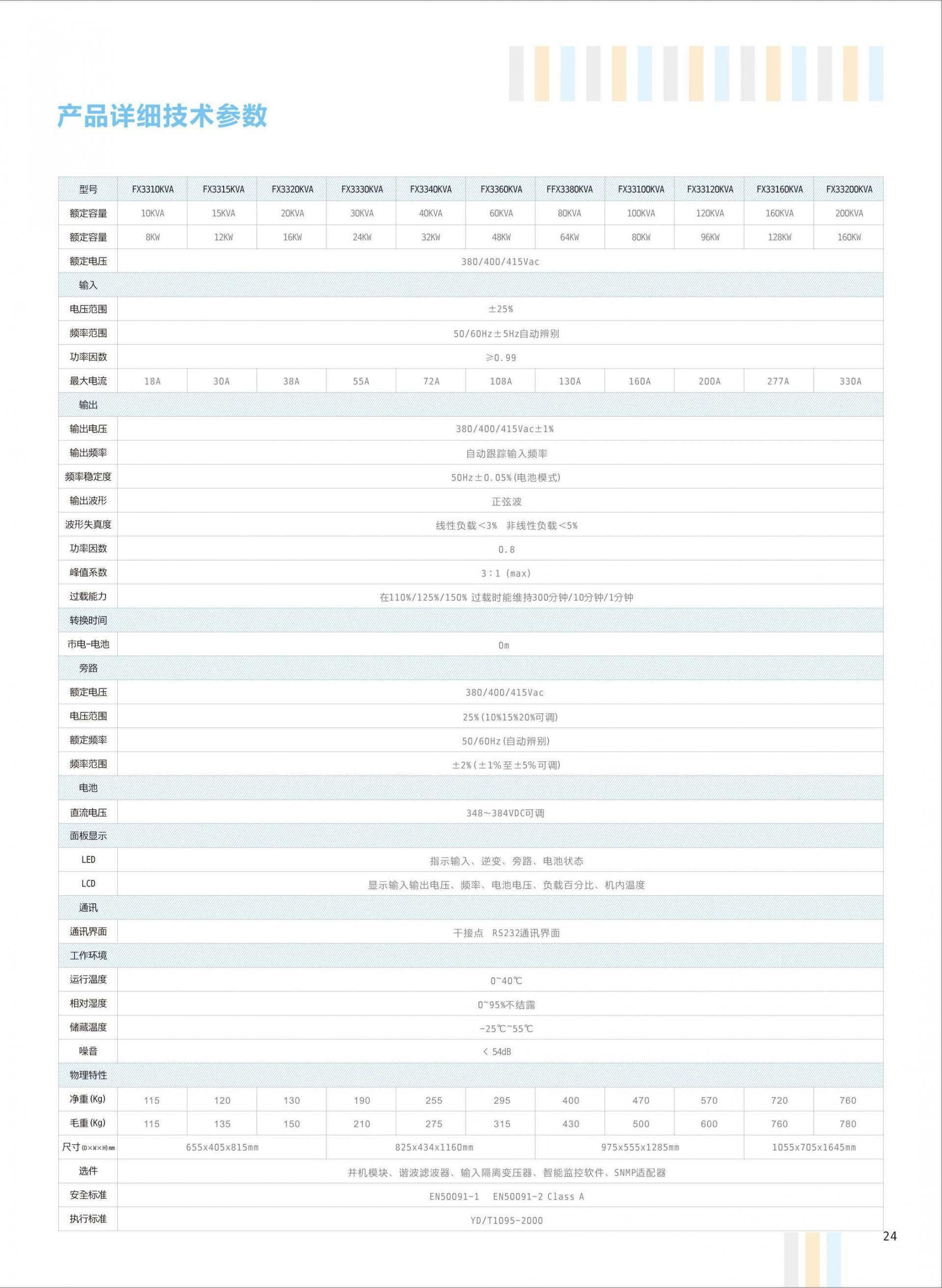 产品详细技术参数

| 型号 | FX3310KVA | FX3315KVA | FX3320KVA | FX3330KVA | FX3340KVA | FX3360KVA | FFX3380KVA | FX33100KVA | FX33120KVA | FX33160KVA | FX33200KVA |
|---|---|---|---|---|---|---|---|---|---|---|---|
| 额定容量 | 10KVA | 15KVA | 20KVA | 30KVA | 40KVA | 60KVA | 80KVA | 100KVA | 120KVA | 160KVA | 200KVA |
| 额定容量 | 8KW | 12KW | 16KW | 24KW | 32KW | 48KW | 64KW | 80KW | 96KW | 128KW | 160KW |
| 额定电压 | 380/400/415Vac | | | | | | | | | | |
| 输入 | | | | | | | | | | | |
| 电压范围 | ±25% | | | | | | | | | | |
| 频率范围 | 50/60Hz±5Hz自动辨别 | | | | | | | | | | |
| 功率因数 | ≥0.99 | | | | | | | | | | |
| 最大电流 | 18A | 30A | 38A | 55A | 72A | 108A | 130A | 160A | 200A | 277A | 330A |
| 输出 | | | | | | | | | | | |
| 输出电压 | 380/400/415Vac±1% | | | | | | | | | | |
| 输出频率 | 自动跟踪输入频率 | | | | | | | | | | |
| 频率稳定度 | 50Hz±0.05%(电池模式) | | | | | | | | | | |
| 输出波形 | 正弦波 | | | | | | | | | | |
| 波形失真度 | 线性负载<3% 非线性负载<5% | | | | | | | | | | |
| 功率因数 | 0.8 | | | | | | | | | | |
| 峰值系数 | 3:1 (max) | | | | | | | | | | |
| 过载能力 | 在110%/125%/150% 过载时能维持300分钟/10分钟/1分钟 | | | | | | | | | | |
| 转换时间 | | | | | | | | | | | |
| 市电-电池 | 0m | | | | | | | | | | |
| 旁路 | | | | | | | | | | | |
| 额定电压 | 380/400/415Vac | | | | | | | | | | |
| 电压范围 | 25%(10%15%20%可调) | | | | | | | | | | |
| 额定频率 | 50/60Hz(自动辨别) | | | | | | | | | | |
| 频率范围 | ±2%(±1%至±5%可调) | | | | | | | | | | |
| 电池 | | | | | | | | | | | |
| 直流电压 | 348~384VDC可调 | | | | | | | | | | |
| 面板显示 | | | | | | | | | | | |
| LED | 指示输入、逆变、旁路、电池状态 | | | | | | | | | | |
| LCD | 显示输入输出电压、频率、电池电压、负载百分比、机内温度 | | | | | | | | | | |
| 通讯 | | | | | | | | | | | |
| 通讯界面 | 干接点 RS232通讯界面 | | | | | | | | | | |
| 工作环境 | | | | | | | | | | | |
| 运行温度 | 0~40℃ | | | | | | | | | | |
| 相对湿度 | 0~95%不结露 | | | | | | | | | | |
| 储藏温度 | -25℃~55℃ | | | | | | | | | | |
| 噪音 | < 54dB | | | | | | | | | | |
| 物理特性 | | | | | | | | | | | |
| 净重(Kg) | 115 | 120 | 130 | 190 | 255 | 295 | 400 | 470 | 570 | 720 | 760 |
| 毛重(Kg) | 115 | 135 | 150 | 210 | 275 | 315 | 430 | 500 | 600 | 760 | 780 |
| 尺寸(D×W×H)mm | 655x405x815mm | | | 825x434x1160mm | | | 975x555x1285mm | | | 1055x705x1645mm | |
| 选件 | 并机模块、谐波滤波器、输入隔离变压器、智能监控软件、SNMP适配器 | | | | | | | | | | |
| 安全标准 | EN50091-1 EN50091-2 Class A | | | | | | | | | | |
| 执行标准 | YD/T1095-2000 | | | | | | | | | | |

24